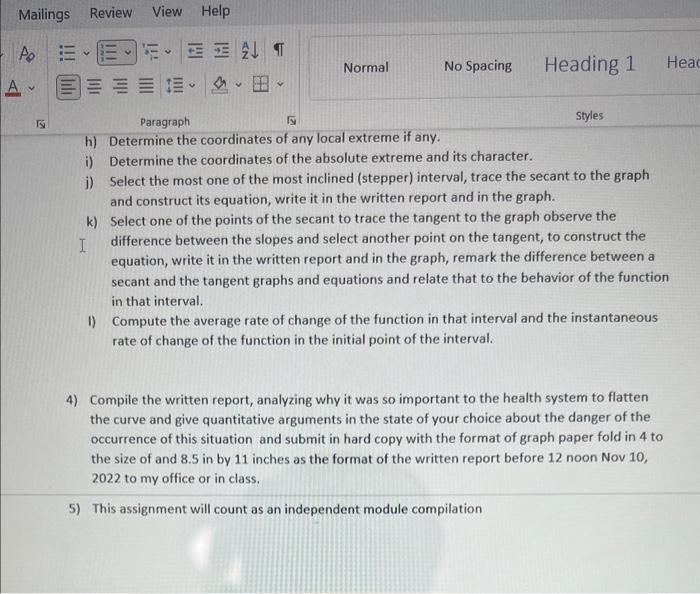 Mailings Review View Help

Normal No Spacing Heading 1 Heac

Paragraph Styles

h) Determine the coordinates of any local extreme if any.
i) Determine the coordinates of the absolute extreme and its character.
j) Select the most one of the most inclined (stepper) interval, trace the secant to the graph and construct its equation, write it in the written report and in the graph.
k) Select one of the points of the secant to trace the tangent to the graph observe the difference between the slopes and select another point on the tangent, to construct the equation, write it in the written report and in the graph, remark the difference between a secant and the tangent graphs and equations and relate that to the behavior of the function in that interval.
l) Compute the average rate of change of the function in that interval and the instantaneous rate of change of the function in the initial point of the interval.

4) Compile the written report, analyzing why it was so important to the health system to flatten the curve and give quantitative arguments in the state of your choice about the danger of the occurrence of this situation and submit in hard copy with the format of graph paper fold in 4 to the size of and 8.5 in by 11 inches as the format of the written report before 12 noon Nov 10, 2022 to my office or in class.

5) This assignment will count as an independent module compilation